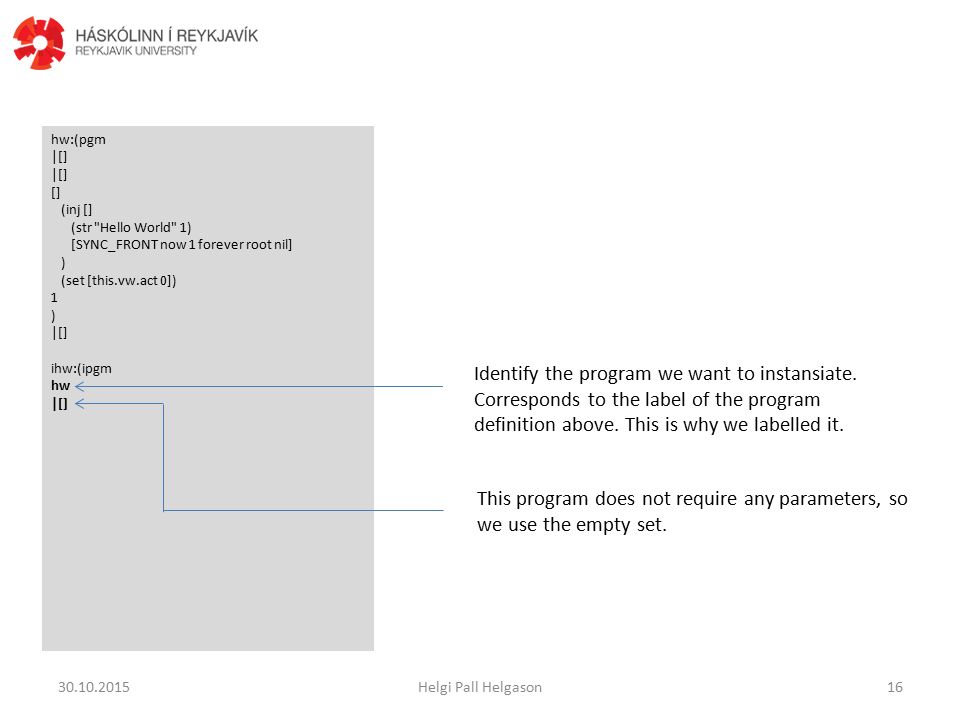 HÁSKÓLINN Í REYKJAVÍK
REYKJAVIK UNIVERSITY

hw:(pgm
|[]
|[]
[]
(inj []
(str "Hello World" 1)
[SYNC_FRONT now 1 forever root nil]
)
(set [this.vw.act 0])
1
)
|[]

ihw:(ipgm
hw
|[]

Identify the program we want to instansiate. Corresponds to the label of the program definition above. This is why we labelled it.

This program does not require any parameters, so we use the empty set.

30.10.2015
Helgi Pall Helgason
16